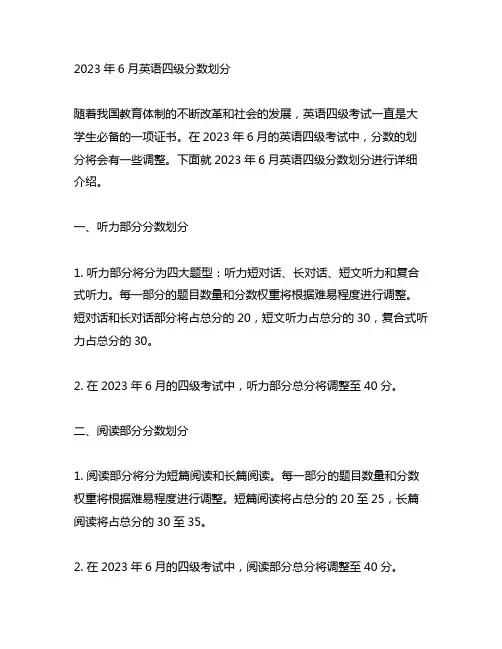 2023 年 6 月英语四级分数划分

随着我国教育体制的不断改革和社会的发展，英语四级考试一直是大学生必备的一项证书。在 2023 年 6 月的英语四级考试中，分数的划分将会有一些调整。下面就 2023 年 6 月英语四级分数划分进行详细介绍。

一、听力部分分数划分

1. 听力部分将分为四大题型：听力短对话、长对话、短文听力和复合式听力。每一部分的题目数量和分数权重将根据难易程度进行调整。短对话和长对话部分将占总分的 20，短文听力占总分的 30，复合式听力占总分的 30。

2. 在 2023 年 6 月的四级考试中，听力部分总分将调整至 40 分。

二、阅读部分分数划分

1. 阅读部分将分为短篇阅读和长篇阅读。每一部分的题目数量和分数权重将根据难易程度进行调整。短篇阅读将占总分的 20 至 25，长篇阅读将占总分的 30 至 35。

2. 在 2023 年 6 月的四级考试中，阅读部分总分将调整至 40 分。